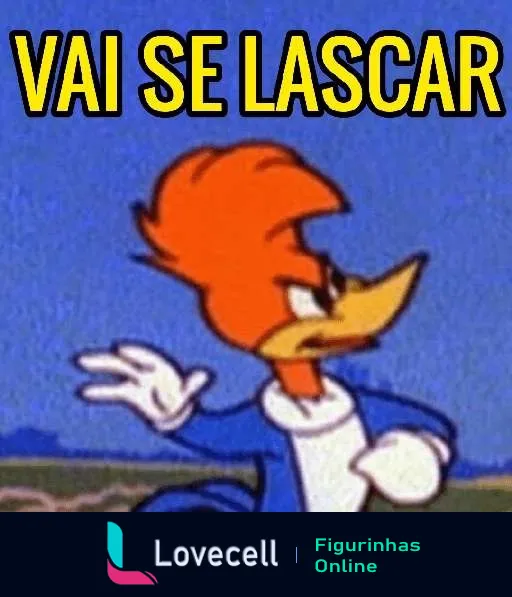 VAI SE LASCAR

Lovecell | Figurinhas Online